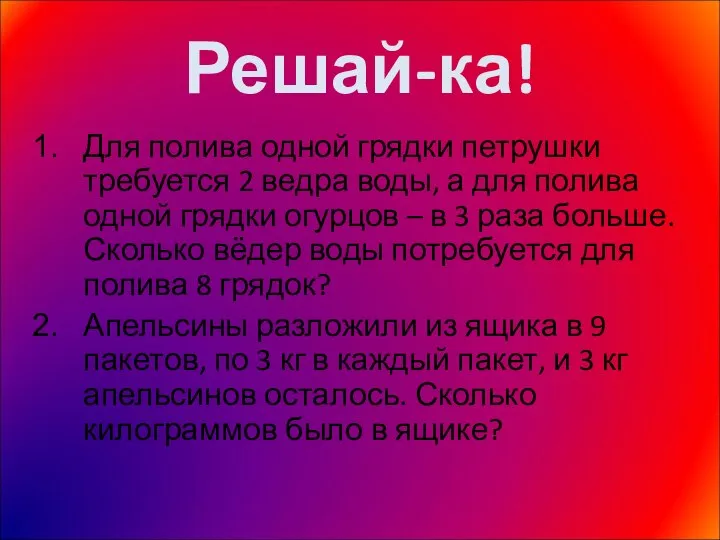 Решай-ка!

1. Для полива одной грядки петрушки требуется 2 ведра воды, а для полива одной грядки огурцов – в 3 раза больше. Сколько вёдер воды потребуется для полива 8 грядок?

2. Апельсины разложили из ящика в 9 пакетов, по 3 кг в каждый пакет, и 3 кг апельсинов осталось. Сколько килограммов было в ящике?